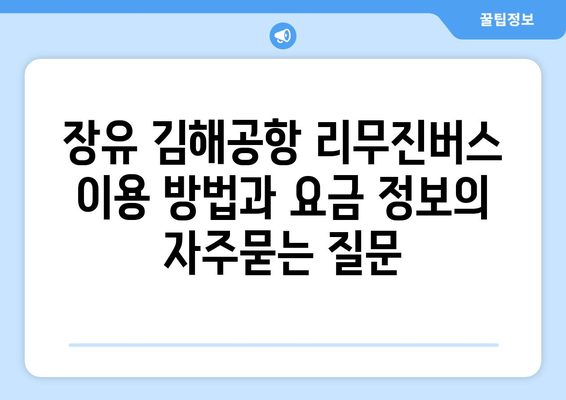 꿀팁정보

장유 김해공항 리무진버스 이용 방법과 요금 정보의 자주묻는 질문